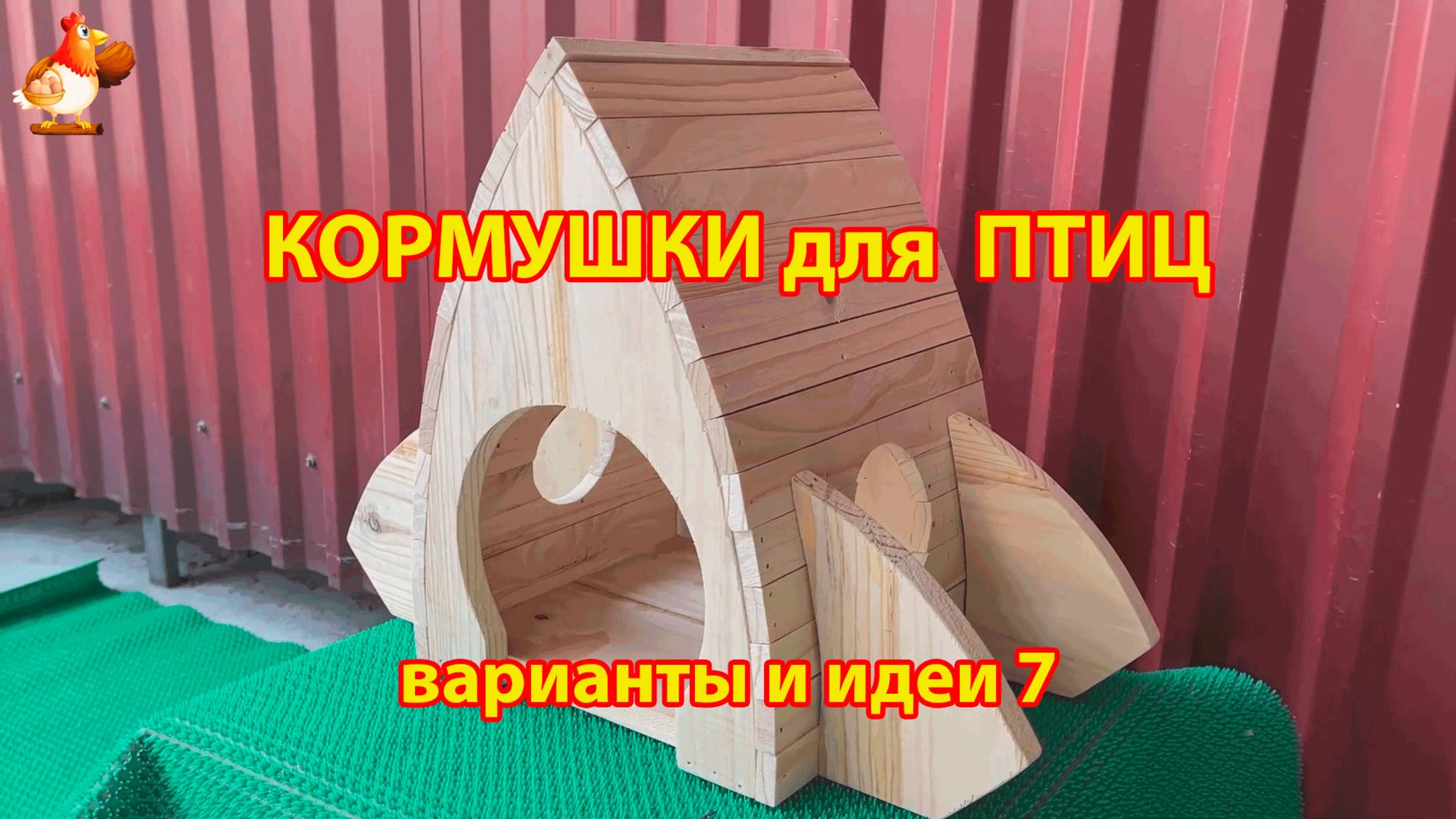 КОРМУШКИ для ПТИЦ

варианты и идеи 7